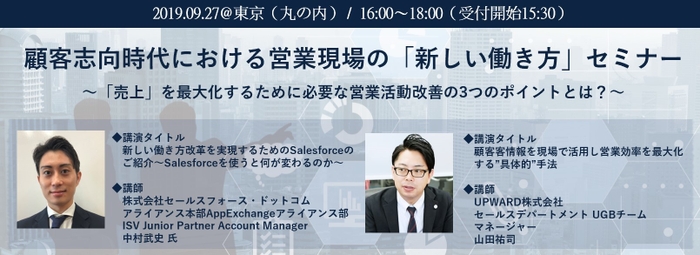 2019.09.27@東京（丸の内） / 16:00～18:00（受付開始15:30）

顧客志向時代における営業現場の「新しい働き方」セミナー

～「売上」を最大化するために必要な営業活動改善の3つのポイントとは？～

◆講演タイトル
新しい働き方改革を実現するためのSalesforceのご紹介～Salesforceを使うと何が変わるのか～

◆講師
株式会社セールスフォース・ドットコム
アライアンス本部AppExchangeアライアンス部
ISV Junior Partner Account Manager
中村武史 氏

◆講演タイトル
顧客客情報を現場で活用し営業効率を最大化する"具体的"手法

◆講師
UPWARD株式会社
セールスデパートメント UGBチーム
マネージャー
山田祐司